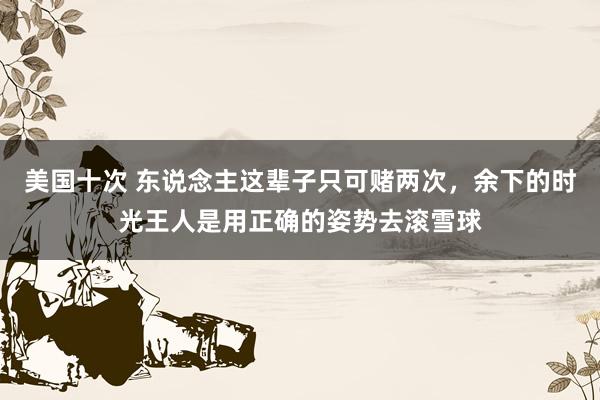 美国十次 东说念主这辈子只可赌两次，余下的时光王人是用正确的姿势去滚雪球